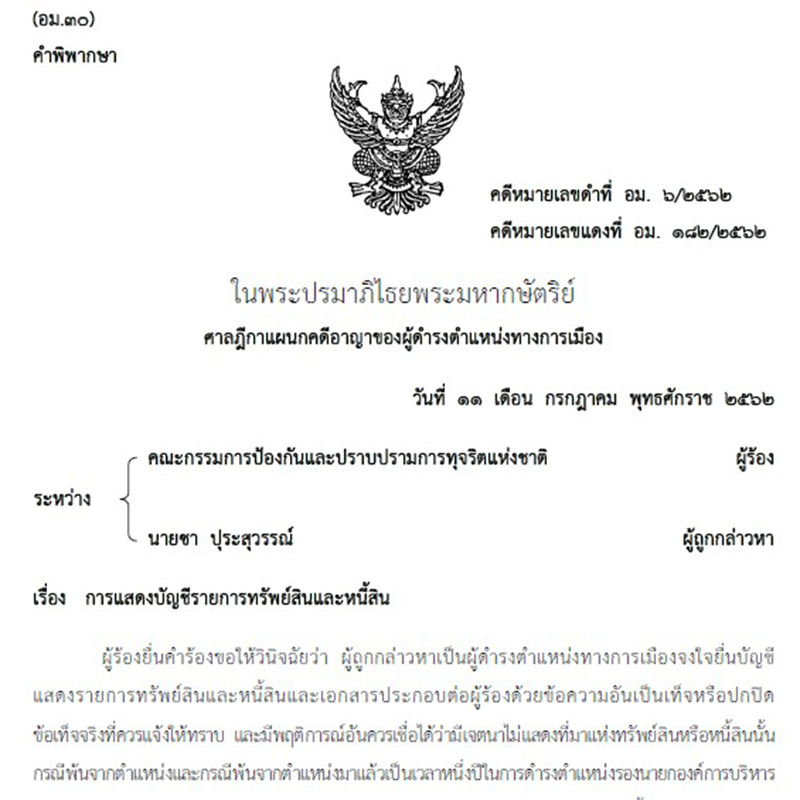 (อม.๓๐)

คำพิพากษา

คดีหมายเลขดำที่ อม. ๖/๒๕๖๒

คดีหมายเลขแดงที่ อม. ๑๘๒/๒๕๖๒

ในพระปรมาภิไธยพระมหากษัตริย์

ศาลฎีกาแผนกคดีอาญาของผู้ดำรงตำแหน่งทางการเมือง

วันที่ ๑๑ เดือน กรกฎาคม พุทธศักราช ๒๕๖๒

ระหว่าง

คณะกรรมการป้องกันและปราบปรามการทุจริตแห่งชาติ ผู้ร้อง

นายชา ปุระสุวรรณ์ ผู้ถูกกล่าวหา

เรื่อง การแสดงบัญชีรายการทรัพย์สินและหนี้สิน

ผู้ร้องยื่นคำร้องขอให้วินิจฉัยว่า ผู้ถูกกล่าวหาเป็นผู้ดำรงตำแหน่งทางการเมืองจงใจยื่นบัญชีแสดงรายการทรัพย์สินและหนี้สินและเอกสารประกอบต่อผู้ร้องด้วยข้อความอันเป็นเท็จหรือปกปิดข้อเท็จจริงที่ควรแจ้งให้ทราบ และมีพฤติการณ์อันควรเชื่อได้ว่ามีเจตนาไม่แสดงที่มาแห่งทรัพย์สินหรือหนี้สินนั้น กรณีพ้นจากตำแหน่งและกรณีพ้นจากตำแหน่งมาแล้วเป็นเวลาหนึ่งปีในการดำรงตำแหน่งรองนายกองค์การบริหาร